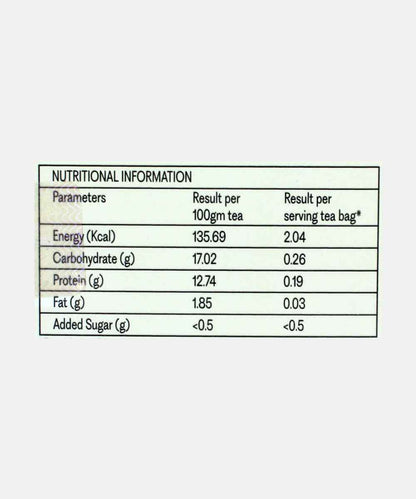 NUTRITIONAL INFORMATION

| Parameters | Result per 100gm tea | Result per serving tea bag* |
|---|---|---|
| Energy (Kcal) | 135.69 | 2.04 |
| Carbohydrate (g) | 17.02 | 0.26 |
| Protein (g) | 12.74 | 0.19 |
| Fat (g) | 1.85 | 0.03 |
| Added Sugar (g) | <0.5 | <0.5 |